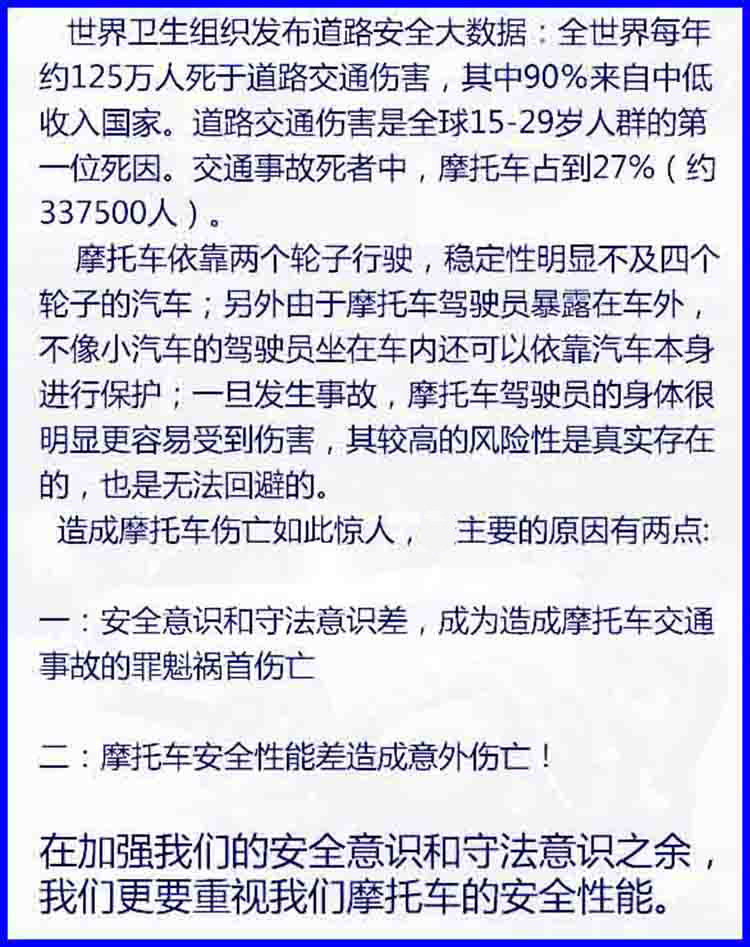 世界卫生组织发布道路安全大数据：全世界每年约125万人死于道路交通伤害，其中90%来自中低收入国家。道路交通伤害是全球15-29岁人群的第一位死因。交通事故死者中，摩托车占到27%（约337500人）。

摩托车依靠两个轮子行驶，稳定性明显不及四个轮子的汽车；另外由于摩托车驾驶员暴露在车外，不像小汽车的驾驶员坐在车内还可以依靠汽车本身进行保护；一旦发生事故，摩托车驾驶员的身体很明显更容易受到伤害，其较高的风险性是真实存在的，也是无法回避的。

造成摩托车伤亡如此惊人， 主要的原因有两点:

一：安全意识和守法意识差，成为造成摩托车交通事故的罪魁祸首伤亡

二：摩托车安全性能差造成意外伤亡！

在加强我们的安全意识和守法意识之余，我们更要重视我们摩托车的安全性能。